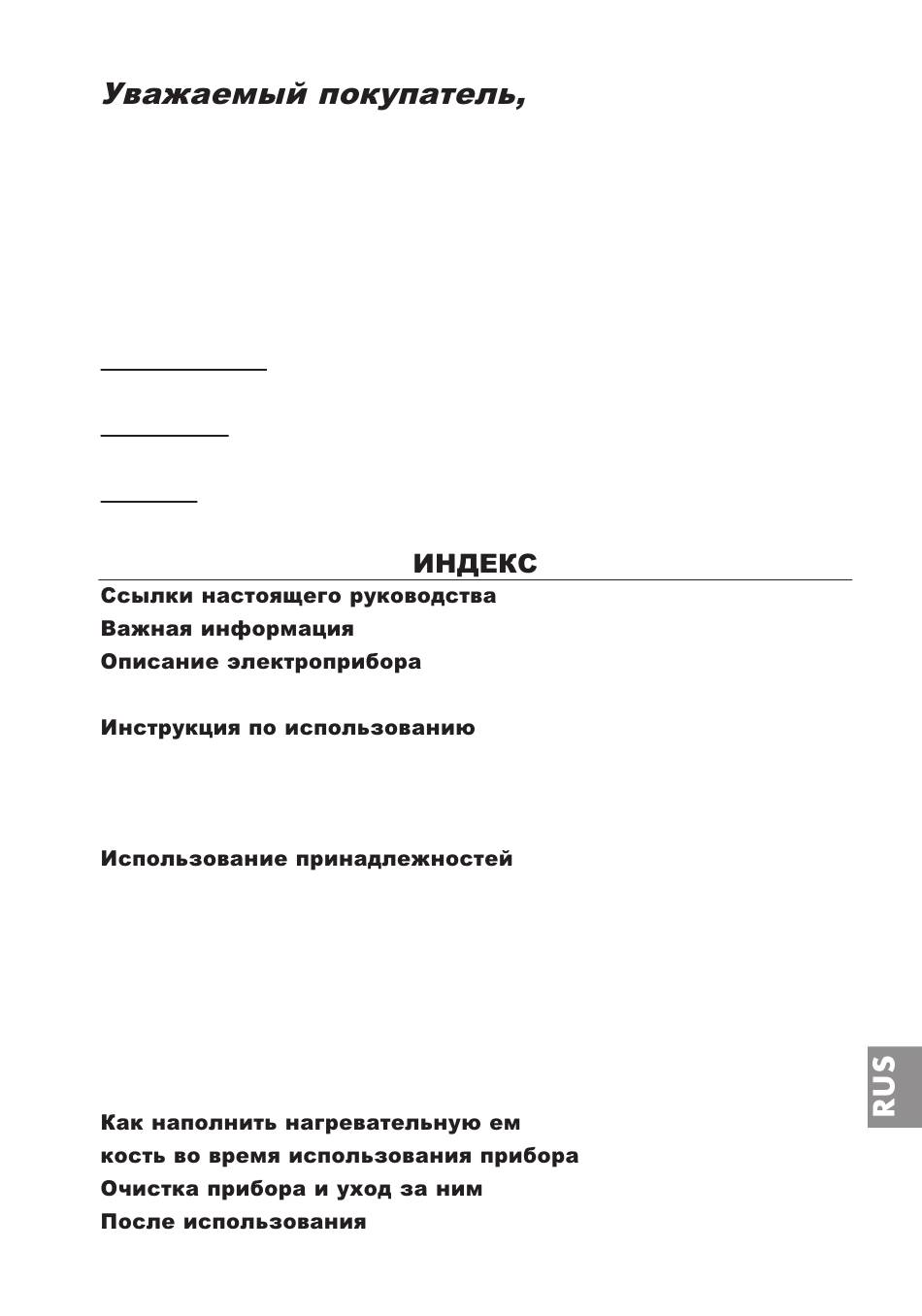 Уважаемый покупатель,

ИНДЕКС

Ссылки настоящего руководства

Важная информация

Описание электроприбора

Инструкция по использованию

Использование принадлежностей

Как наполнить нагревательную ем кость во время использования прибора

Очистка прибора и уход за ним

После использования

RUS